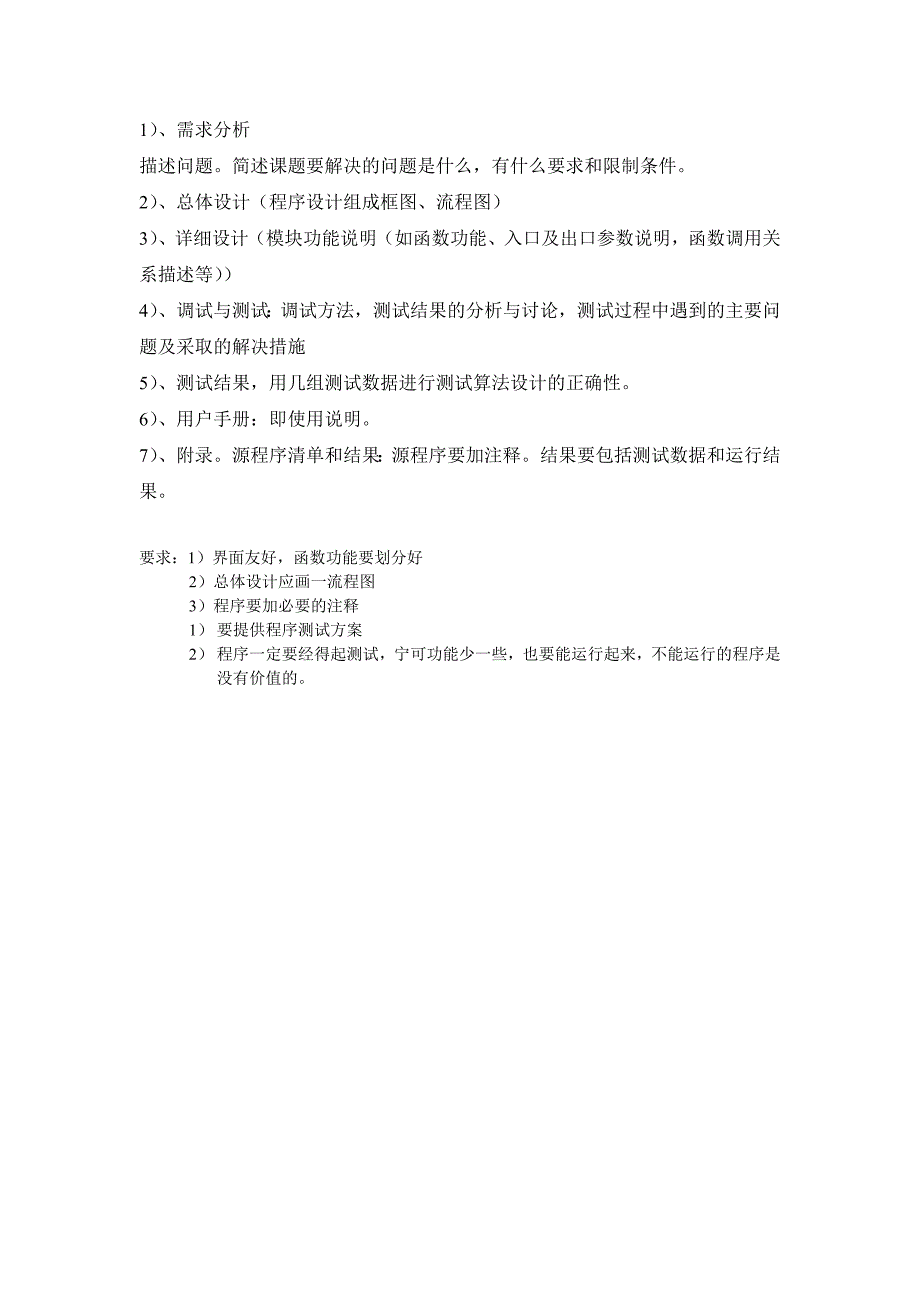 1)、需求分析

描述问题。简述课题要解决的问题是什么，有什么要求和限制条件。

2)、总体设计（程序设计组成框图、流程图）

3)、详细设计（模块功能说明（如函数功能、入口及出口参数说明，函数调用关系描述等））

4)、调试与测试:调试方法，测试结果的分析与讨论，测试过程中遇到的主要问题及采取的解决措施

5)、测试结果，用几组测试数据进行测试算法设计的正确性。

6)、用户手册：即使用说明。

7)、附录。源程序清单和结果:源程序要加注释。结果要包括测试数据和运行结果。

要求：1）界面友好，函数功能要划分好
2）总体设计应画一流程图
3）程序要加必要的注释
1） 要提供程序测试方案
2） 程序一定要经得起测试，宁可功能少一些，也要能运行起来，不能运行的程序是没有价值的。